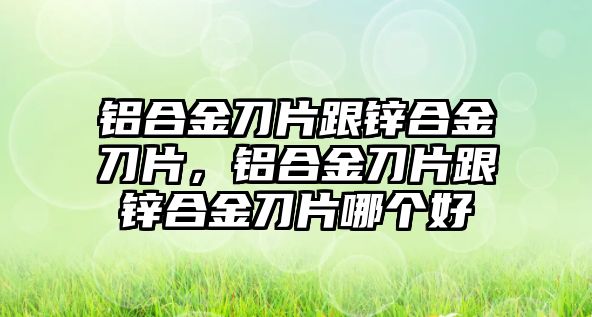 铝合金刀片跟锌合金刀片，铝合金刀片跟锌合金刀片哪个好